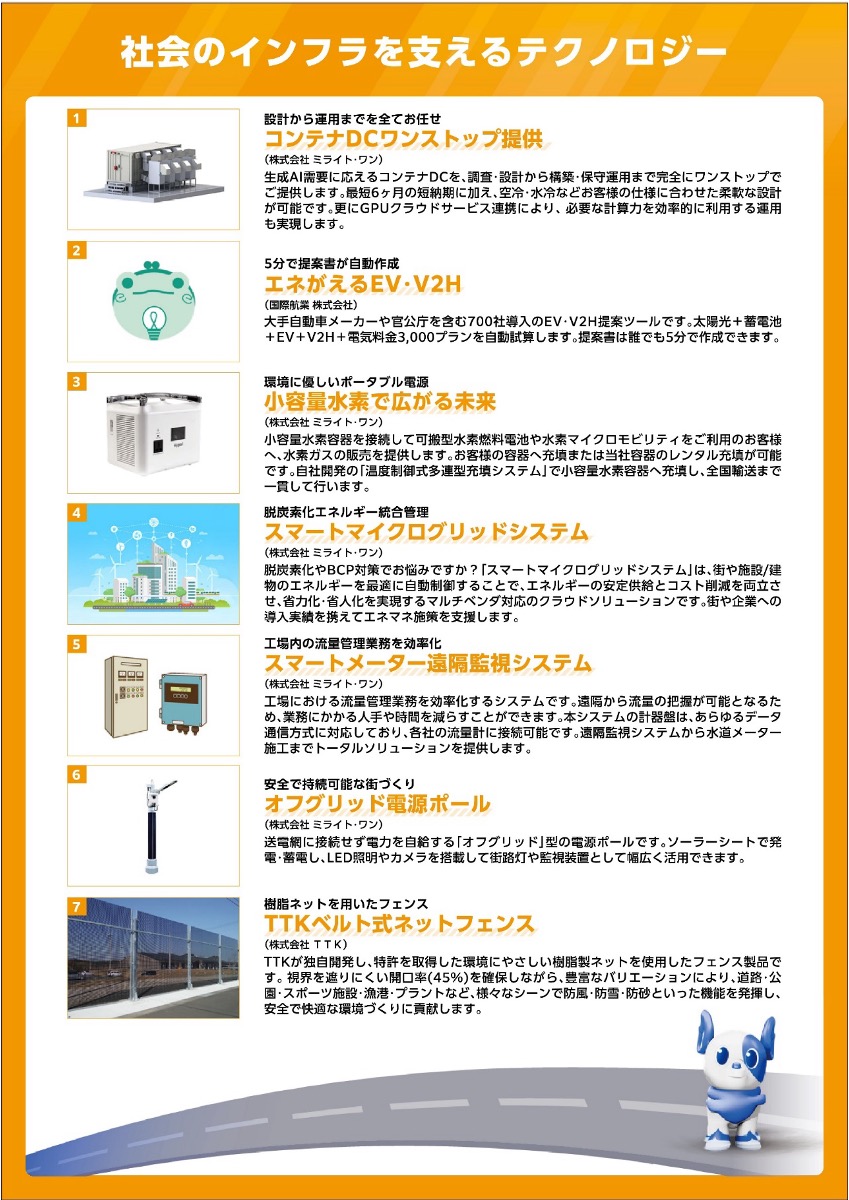 社会のインフラを支えるテクノロジー

1
設計から運用までを全てお任せ
コンテナDCワンストップ提供
(株式会社 ミライト・ワン)
生成AI需要に応えるコンテナDCを、調査・設計から構築・保守運用まで完全にワンストップでご提供します。最短6ヶ月の短納期に加え、空冷・水冷などお客様の仕様に合わせた柔軟な設計が可能です。更にGPUクラウドサービス連携により、必要な計算力を効率的に利用する運用も実現します。

2
5分で提案書が自動作成
エネがえるEV・V2H
(国際航業 株式会社)
大手自動車メーカーや官公庁を含む700社導入のEV・V2H提案ツールです。太陽光＋蓄電池＋EV＋V2H＋電気料金3,000プランを自動試算します。提案書は誰でも5分で作成できます。

3
環境に優しいポータブル電源
小容量水素で広がる未来
(株式会社 ミライト・ワン)
小容量水素容器を接続して可搬型水素燃料電池や水素マイクロモビリティをご利用のお客様へ、水素ガスの販売を提供します。お客様の容器へ充填または当社容器のレンタル充填が可能です。自社開発の「温度制御式多連型充填システム」で小容量水素容器へ充填し、全国輸送まで一貫して行います。

4
脱炭素化エネルギー統合管理
スマートマイクログリッドシステム
(株式会社 ミライト・ワン)
脱炭素化やBCP対策でお悩みですか？「スマートマイクログリッドシステム」は、街や施設/建物のエネルギーを最適に自動制御することで、エネルギーの安定供給とコスト削減を両立させ、省力化・省人化を実現するマルチベンダ対応のクラウドソリューションです。街や企業への導入実績を携えてエネマネ施策を支援します。

5
工場内の流量管理業務を効率化
スマートメーター遠隔監視システム
(株式会社 ミライト・ワン)
工場における流量管理業務を効率化するシステムです。遠隔から流量の把握が可能となるため、業務にかかる人手や時間を減らすことができます。本システムの計器盤は、あらゆるデータ通信方式に対応しており、各社の流量計に接続可能です。遠隔監視システムから水道メーター施工までトータルソリューションを提供します。

6
安全で持続可能な街づくり
オフグリッド電源ポール
(株式会社 ミライト・ワン)
送電網に接続せず電力を自給する「オフグリッド」型の電源ポールです。ソーラーシートで発電・蓄電し、LED照明やカメラを搭載して街路灯や監視装置として幅広く活用できます。

7
樹脂ネットを用いたフェンス
TTKベルト式ネットフェンス
(株式会社 TTK)
TTKが独自開発し、特許を取得した環境にやさしい樹脂製ネットを使用したフェンス製品です。視界を遮りにくい開口率(45%)を確保しながら、豊富なバリエーションにより、道路・公園・スポーツ施設・漁港・プラントなど、様々なシーンで防風・防雪・防砂といった機能を発揮し、安全で快適な環境づくりに貢献します。